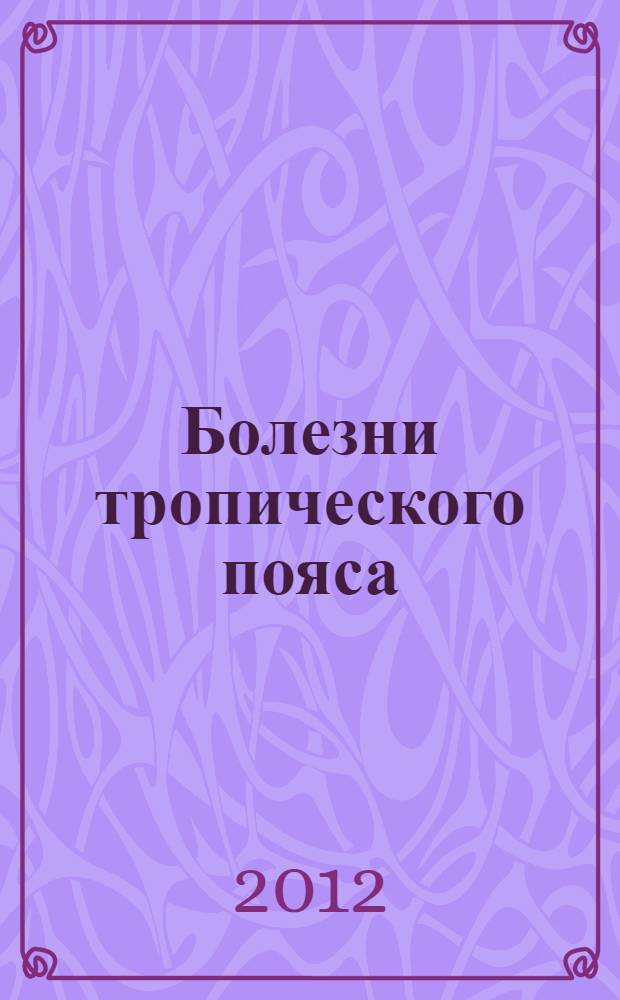 Болезни тропического пояса

2012